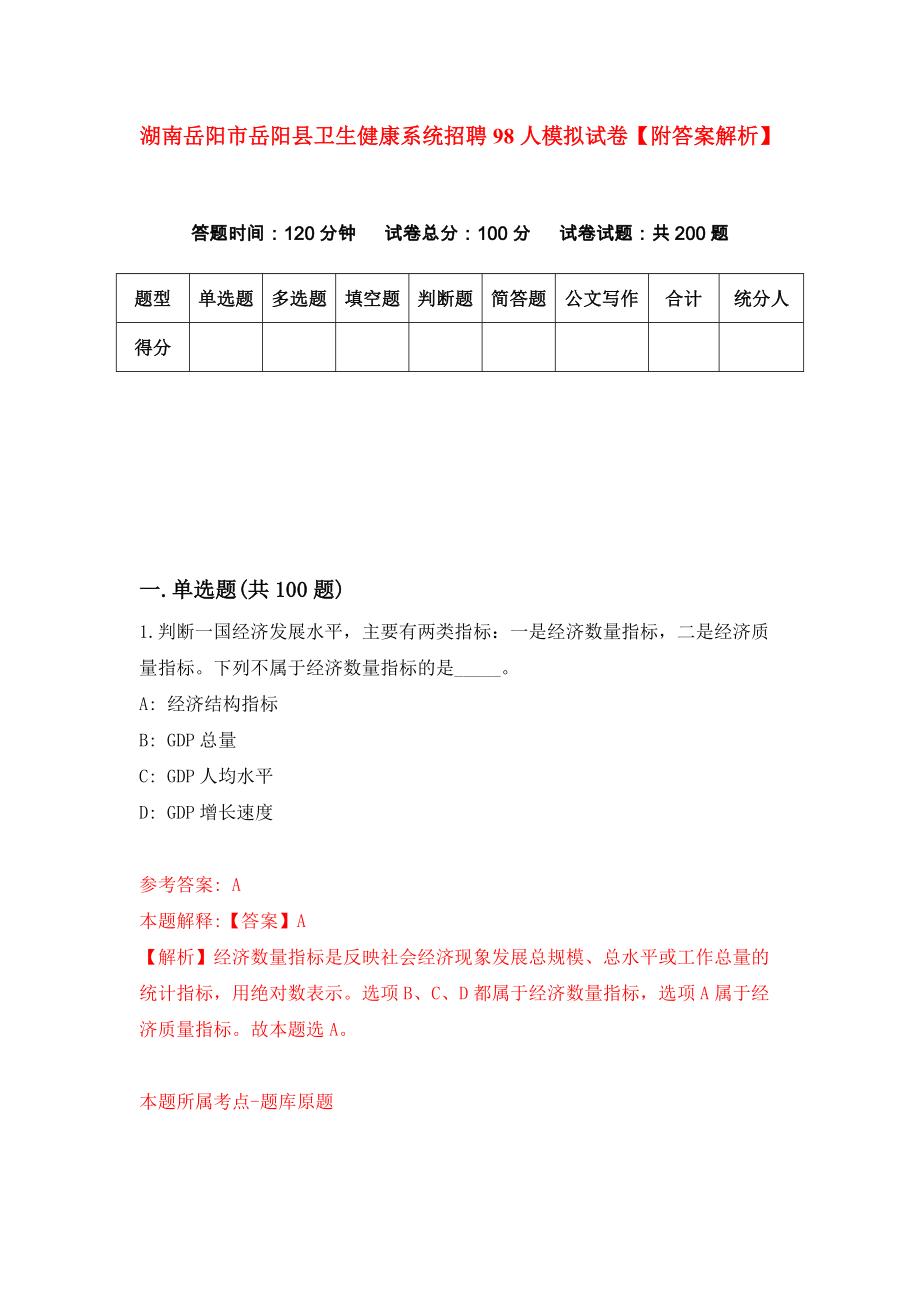 湖南岳阳市岳阳县卫生健康系统招聘98人模拟试卷【附答案解析】

答题时间：120分钟　试卷总分：100分　试卷试题：共200题

| 题型 | 单选题 | 多选题 | 填空题 | 判断题 | 简答题 | 公文写作 | 合计 | 统分人 |
|---|---|---|---|---|---|---|---|---|
| 得分 | | | | | | | | |

一.单选题(共100题)

1.判断一国经济发展水平，主要有两类指标：一是经济数量指标，二是经济质量指标。下列不属于经济数量指标的是_____。

A: 经济结构指标

B: GDP总量

C: GDP人均水平

D: GDP增长速度

参考答案: A

本题解释:【答案】A

【解析】经济数量指标是反映社会经济现象发展总规模、总水平或工作总量的统计指标，用绝对数表示。选项B、C、D都属于经济数量指标，选项A属于经济质量指标。故本题选A。

本题所属考点-题库原题